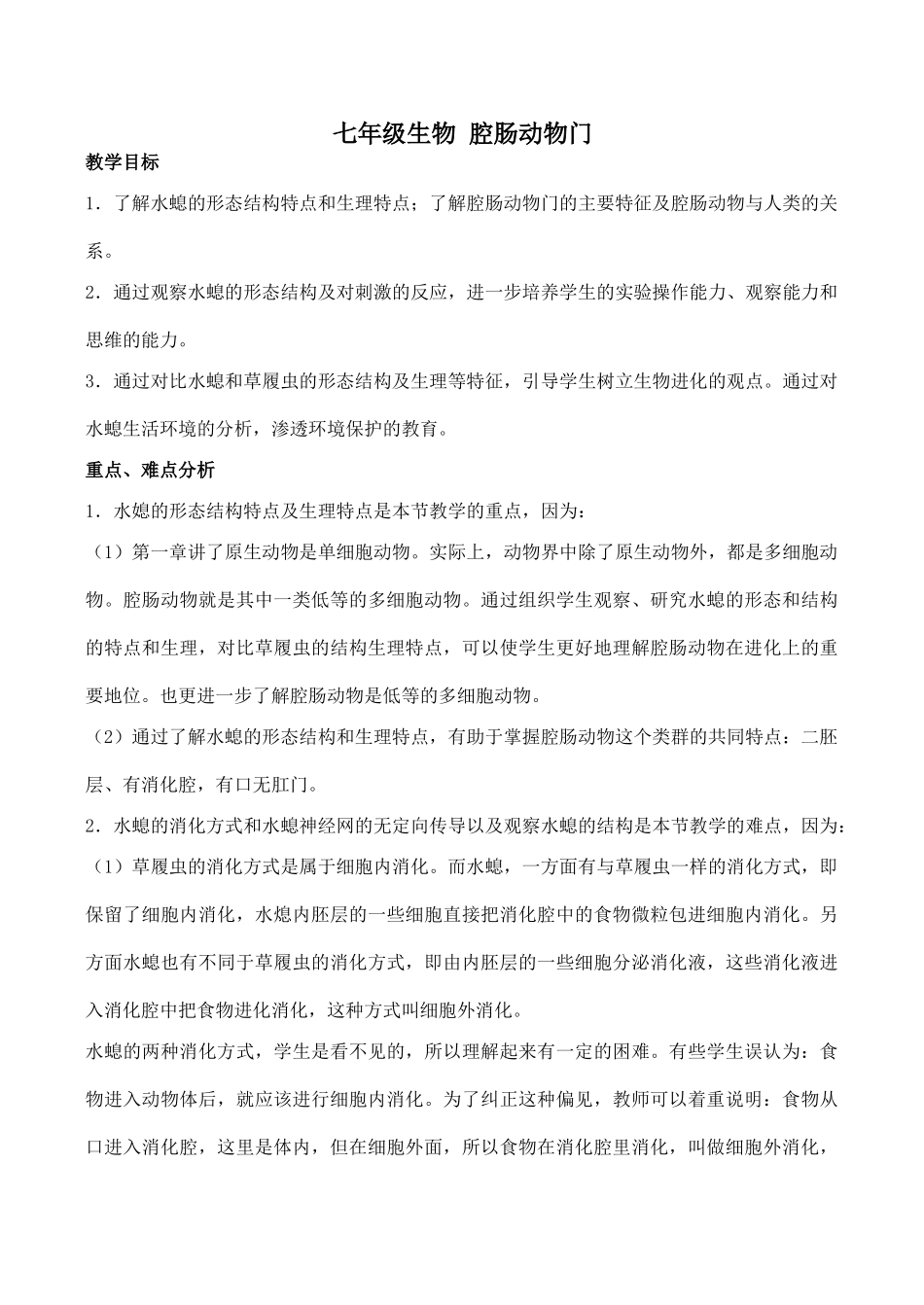 七年级生物 腔肠动物门

教学目标

1．了解水螅的形态结构特点和生理特点；了解腔肠动物门的主要特征及腔肠动物与人类的关系。

2．通过观察水螅的形态结构及对刺激的反应，进一步培养学生的实验操作能力、观察能力和思维的能力。

3．通过对比水螅和草履虫的形态结构及生理等特征，引导学生树立生物进化的观点。通过对水螅生活环境的分析，渗透环境保护的教育。

重点、难点分析

1．水媳的形态结构特点及生理特点是本节教学的重点，因为：

（1）第一章讲了原生动物是单细胞动物。实际上，动物界中除了原生动物外，都是多细胞动物。腔肠动物就是其中一类低等的多细胞动物。通过组织学生观察、研究水螅的形态和结构的特点和生理，对比草履虫的结构生理特点，可以使学生更好地理解腔肠动物在进化上的重要地位。也更进一步了解腔肠动物是低等的多细胞动物。

（2）通过了解水螅的形态结构和生理特点，有助于掌握腔肠动物这个类群的共同特点：二胚层、有消化腔，有口无肛门。

2．水螅的消化方式和水螅神经网的无定向传导以及观察水螅的结构是本节教学的难点，因为：

（1）草履虫的消化方式是属于细胞内消化。而水螅，一方面有与草履虫一样的消化方式，即保留了细胞内消化，水熄内胚层的一些细胞直接把消化腔中的食物微粒包进细胞内消化。另方面水螅也有不同于草履虫的消化方式，即由内胚层的一些细胞分泌消化液，这些消化液进入消化腔中把食物进化消化，这种方式叫细胞外消化。

水螅的两种消化方式，学生是看不见的，所以理解起来有一定的困难。有些学生误认为：食物进入动物体后，就应该进行细胞内消化。为了纠正这种偏见，教师可以着重说明：食物从口进入消化腔，这里是体内，但在细胞外面，所以食物在消化腔里消化，叫做细胞外消化，